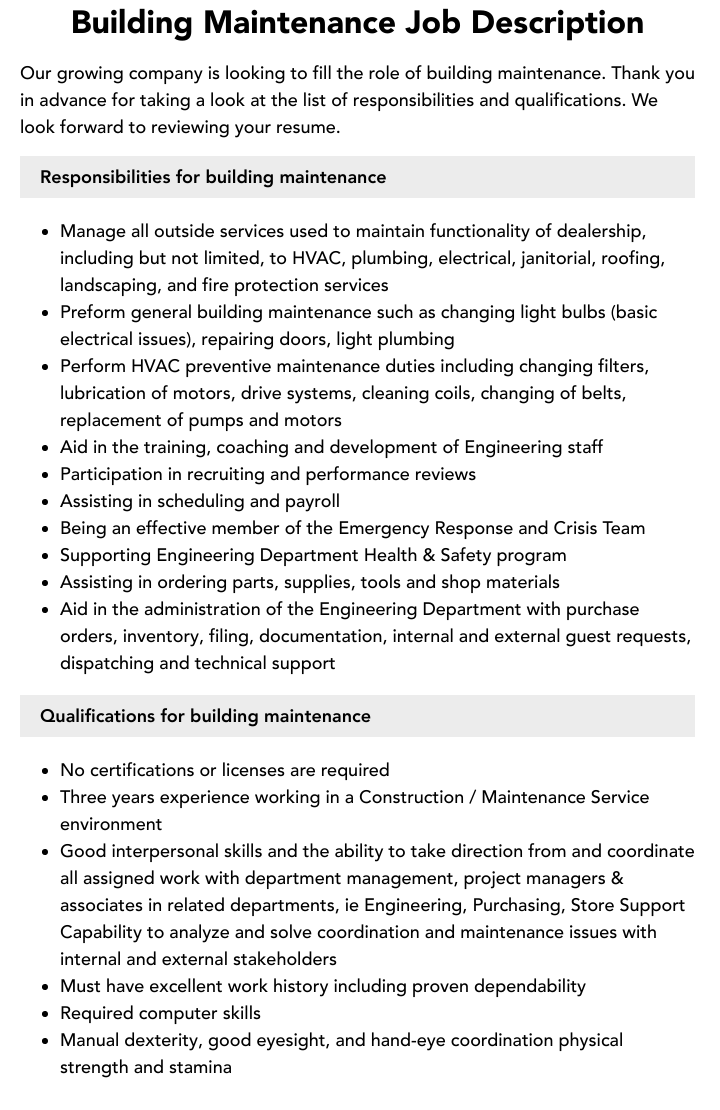 Building Maintenance Job Description

Our growing company is looking to fill the role of building maintenance. Thank you in advance for taking a look at the list of responsibilities and qualifications. We look forward to reviewing your resume.

Responsibilities for building maintenance

• Manage all outside services used to maintain functionality of dealership, including but not limited, to HVAC, plumbing, electrical, janitorial, roofing, landscaping, and fire protection services
• Preform general building maintenance such as changing light bulbs (basic electrical issues), repairing doors, light plumbing
• Perform HVAC preventive maintenance duties including changing filters, lubrication of motors, drive systems, cleaning coils, changing of belts, replacement of pumps and motors
• Aid in the training, coaching and development of Engineering staff
• Participation in recruiting and performance reviews
• Assisting in scheduling and payroll
• Being an effective member of the Emergency Response and Crisis Team
• Supporting Engineering Department Health & Safety program
• Assisting in ordering parts, supplies, tools and shop materials
• Aid in the administration of the Engineering Department with purchase orders, inventory, filing, documentation, internal and external guest requests, dispatching and technical support

Qualifications for building maintenance

• No certifications or licenses are required
• Three years experience working in a Construction / Maintenance Service environment
• Good interpersonal skills and the ability to take direction from and coordinate all assigned work with department management, project managers & associates in related departments, ie Engineering, Purchasing, Store Support Capability to analyze and solve coordination and maintenance issues with internal and external stakeholders
• Must have excellent work history including proven dependability
• Required computer skills
• Manual dexterity, good eyesight, and hand-eye coordination physical strength and stamina